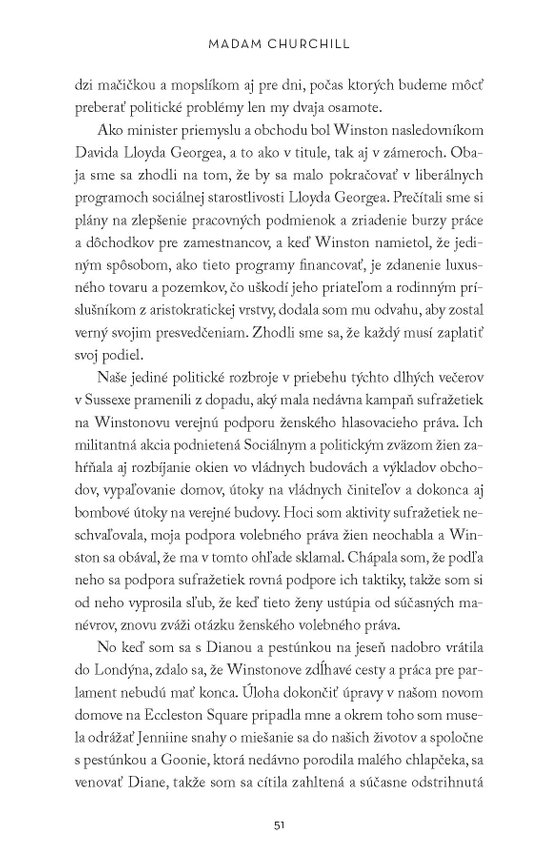 MADAM CHURCHILL

dzi mačičkou a mopslíkom aj pre dni, počas ktorých budeme môcť preberať politické problémy len my dvaja osamote.

Ako minister priemyslu a obchodu bol Winston nasledovníkom Davida Lloyda Georgea, a to ako v titule, tak aj v zámeroch. Obaja sme sa zhodli na tom, že by sa malo pokračovať v liberálnych programoch sociálnej starostlivosti Lloyda Georgea. Prečítali sme si plány na zlepšenie pracovných podmienok a zriadenie burzy práce a dôchodkov pre zamestnancov, a keď Winston namietol, že jediným spôsobom, ako tieto programy financovať, je zdanenie luxusného tovaru a pozemkov, čo uškodí jeho priateľom a rodinným príslušníkom z aristokratickej vrstvy, dodala som mu odvahu, aby zostal verný svojim presvedčeniam. Zhodli sme sa, že každý musí zaplatiť svoj podiel.

Naše jediné politické rozbroje v priebehu týchto dlhých večerov v Sussexe pramenili z dopadu, aký mala nedávna kampaň sufražetiek na Winstonovu verejnú podporu ženského hlasovacieho práva. Ich militantná akcia podnietená Sociálnym a politickým zväzom žien zahŕňala aj rozbíjanie okien vo vládnych budovách a výkladov obchodov, vypaľovanie domov, útoky na vládnych činiteľov a dokonca aj bombové útoky na verejné budovy. Hoci som aktivity sufražetiek neschvaľovala, moja podpora volebného práva žien neochabla a Winston sa obával, že ma v tomto ohľade sklamal. Chápala som, že podľa neho sa podpora sufražetiek rovná podpore ich taktiky, takže som si od neho vyprosila sľub, že keď tieto ženy ustúpia od súčasných manévrov, znovu zváži otázku ženského volebného práva.

No keď som sa s Dianou a pestúnkou na jeseň nadobro vrátila do Londýna, zdalo sa, že Winstonove zdĺhavé cesty a práca pre parlament nebudú mať konca. Úloha dokončiť úpravy v našom novom domove na Eccleston Square pripadla mne a okrem toho som musela odrážať Jenniine snahy o miešanie sa do našich životov a spoločne s pestúnkou a Goonie, ktorá nedávno porodila malého chlapčeka, sa venovať Diane, takže som sa cítila zahltená a súčasne odstrihnutá

51